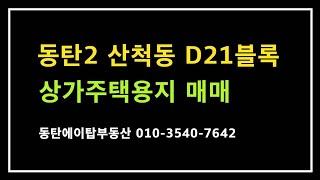 동탄2 산척동 D21블록
상가주택용지 매매

동탄에이탑부동산 010-3540-7642